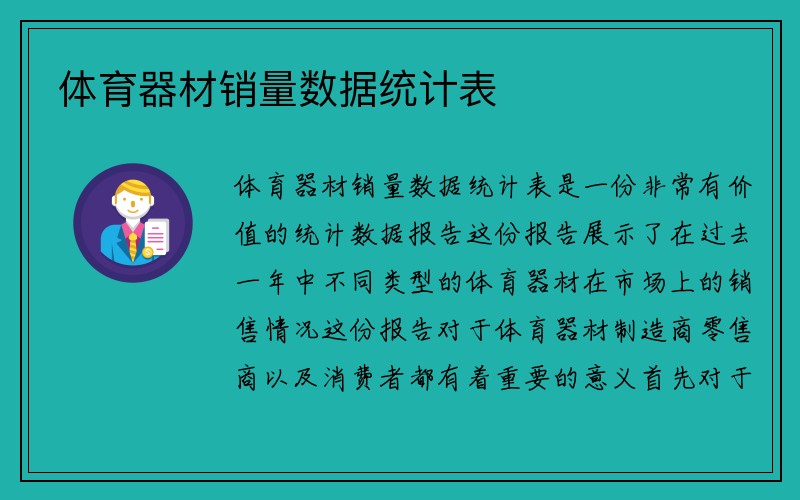 体育器材销量数据统计表

体育器材销量数据统计表是一份非常有价值的统计数据报告这份报告展示了在过去一年中不同类型的体育器材在市场上的销售情况这份报告对于体育器材制造商零售商以及消费者都有着重要的意义首先对于